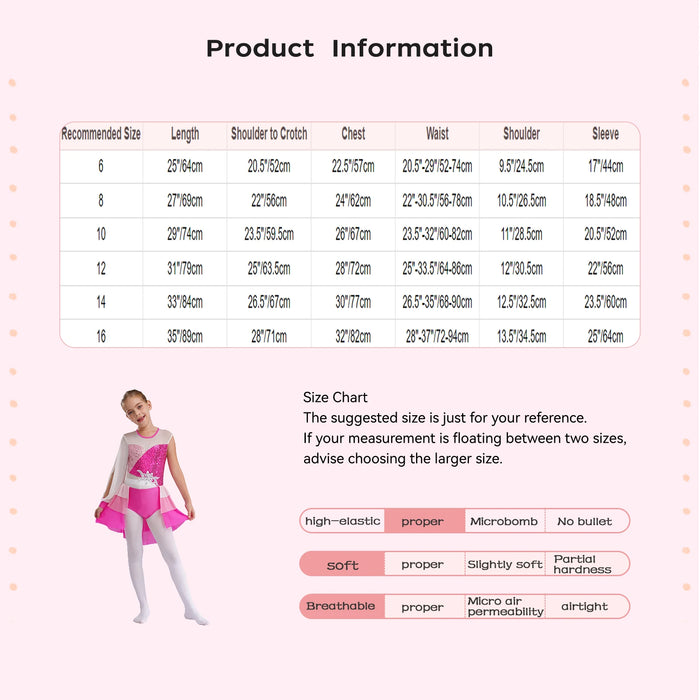 Product Information

| Recommended Size | Length | Shoulder to Crotch | Chest | Waist | Shoulder | Sleeve |
|---|---|---|---|---|---|---|
| 6 | 25"/64cm | 20.5"/52cm | 22.5"/57cm | 20.5"-29"/52-74cm | 9.5"/24.5cm | 17"/44cm |
| 8 | 27"/69cm | 22"/56cm | 24"/62cm | 22"-30.5"/56-78cm | 10.5"/26.5cm | 18.5"/48cm |
| 10 | 29"/74cm | 23.5"/59.5cm | 26"/67cm | 23.5"-32"/60-82cm | 11"/28.5cm | 20.5"/52cm |
| 12 | 31"/79cm | 25"/63.5cm | 28"/72cm | 25"-33.5"/64-86cm | 12"/30.5cm | 22"/56cm |
| 14 | 33"/84cm | 26.5"/67cm | 30"/77cm | 26.5"-35"/68-90cm | 12.5"/32.5cm | 23.5"/60cm |
| 16 | 35"/89cm | 28"/71cm | 32"/82cm | 28"-37"/72-94cm | 13.5"/34.5cm | 25"/64cm |

Size Chart
The suggested size is just for your reference.
If your measurement is floating between two sizes, advise choosing the larger size.

high-elastic proper Microbomb No bullet

soft proper Slightly soft Partial hardness

Breathable proper Micro air permeability airtight